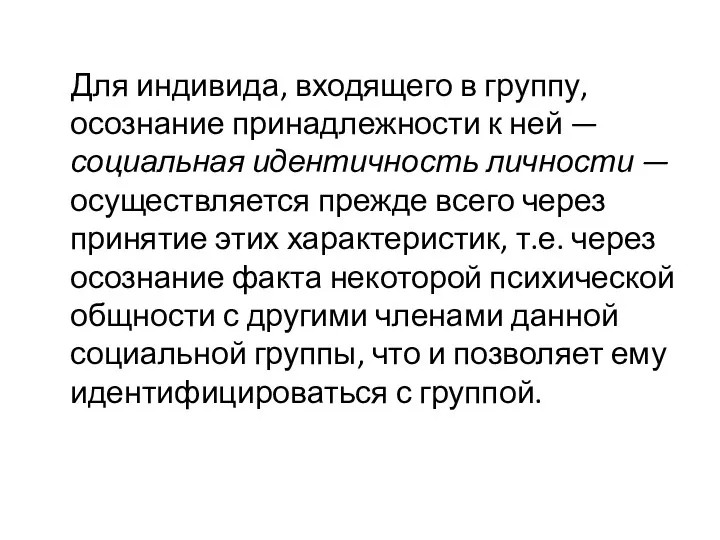 Для индивида, входящего в группу, осознание принадлежности к ней — социальная идентичность личности — осуществляется прежде всего через принятие этих характеристик, т.е. через осознание факта некоторой психической общности с другими членами данной социальной группы, что и позволяет ему идентифицироваться с группой.